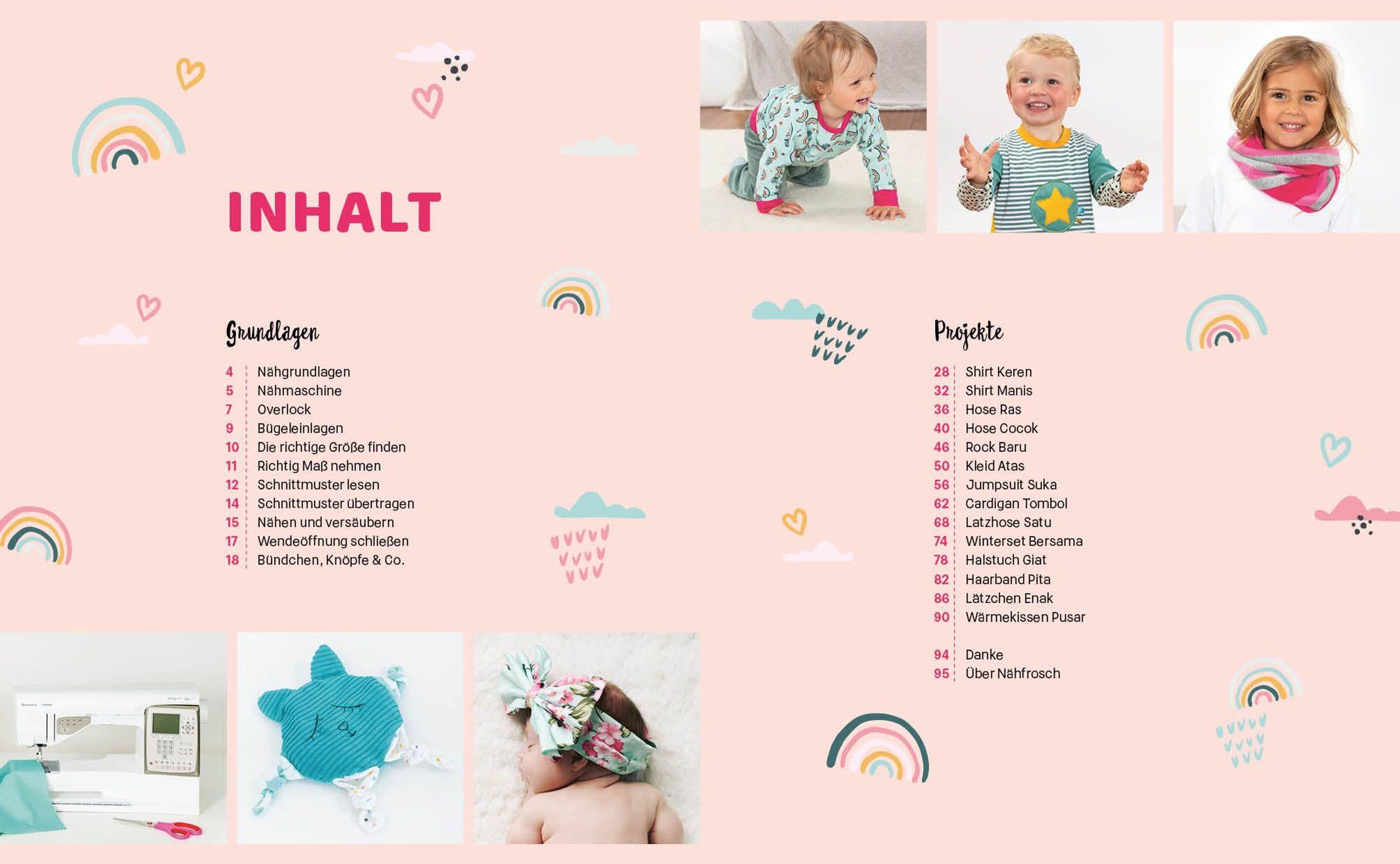 INHALT

Grundlagen

4 Nähgrundlagen
5 Nähmaschine
7 Overlock
9 Bügeleinlagen
10 Die richtige Größe finden
11 Richtig Maß nehmen
12 Schnittmuster lesen
14 Schnittmuster übertragen
15 Nähen und versäubern
17 Wendeöffnung schließen
18 Bündchen, Knöpfe & Co.

Projekte

28 Shirt Keren
32 Shirt Manis
36 Hose Ras
40 Hose Cocok
46 Rock Baru
50 Kleid Atas
56 Jumpsuit Suka
62 Cardigan Tombol
68 Latzhose Satu
74 Winterset Bersama
78 Halstuch Giat
82 Haarband Pita
86 Lätzchen Enak
90 Wärmekissen Pusar

94 Danke
95 Über Nähfrosch